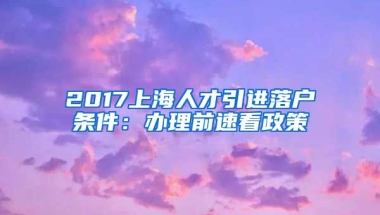 2017上海人才引进落户条件：办理前速看政策